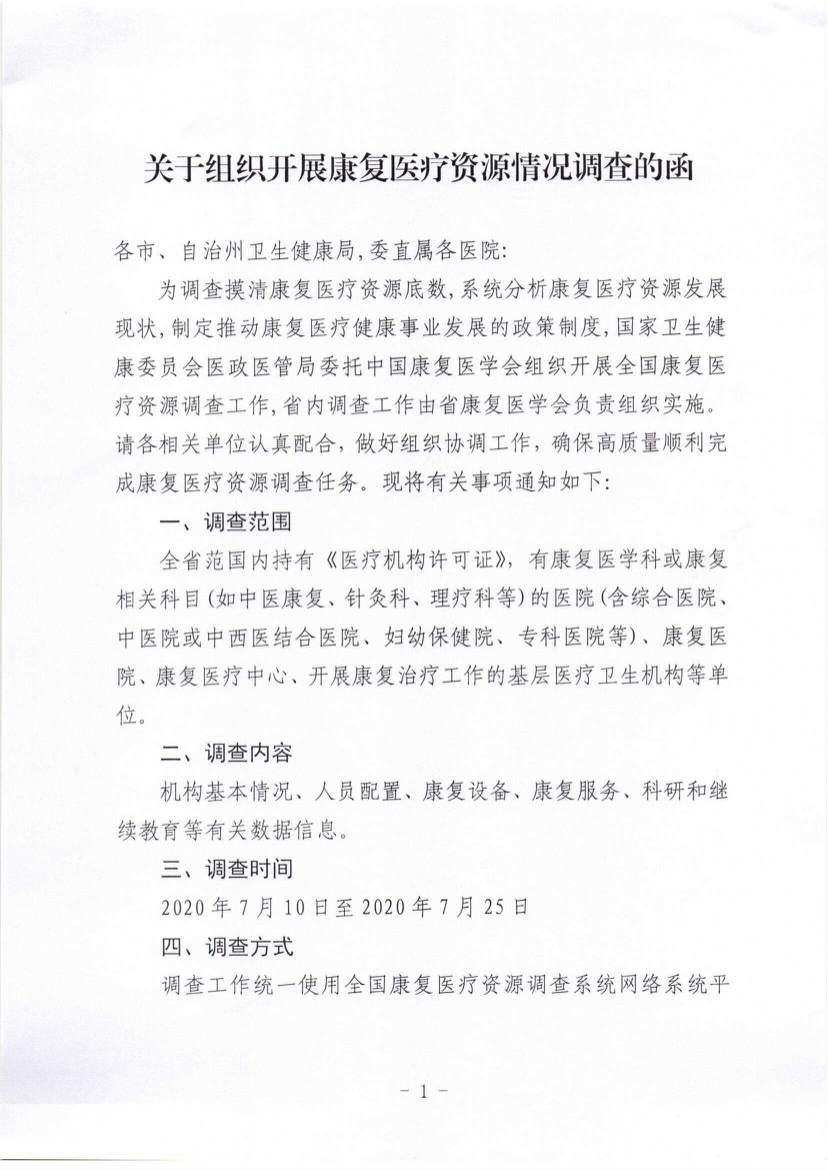 关于组织开展康复医疗资源情况调查的函

各市、自治州卫生健康局,委直属各医院:

为调查摸清康复医疗资源底数,系统分析康复医疗资源发展现状,制定推动康复医疗健康事业发展的政策制度,国家卫生健康委员会医政医管局委托中国康复医学会组织开展全国康复医疗资源调查工作,省内调查工作由省康复医学会负责组织实施。请各相关单位认真配合,做好组织协调工作,确保高质量顺利完成康复医疗资源调查任务。现将有关事项通知如下:

一、调查范围

全省范围内持有《医疗机构许可证》,有康复医学科或康复相关科目(如中医康复、针灸科、理疗科等)的医院(含综合医院、中医院或中西医结合医院、妇幼保健院、专科医院等)、康复医院、康复医疗中心、开展康复治疗工作的基层医疗卫生机构等单位。

二、调查内容

机构基本情况、人员配置、康复设备、康复服务、科研和继续教育等有关数据信息。

三、调查时间

2020年7月10日至2020年7月25日

四、调查方式

调查工作统一使用全国康复医疗资源调查系统网络系统平

- 1 -